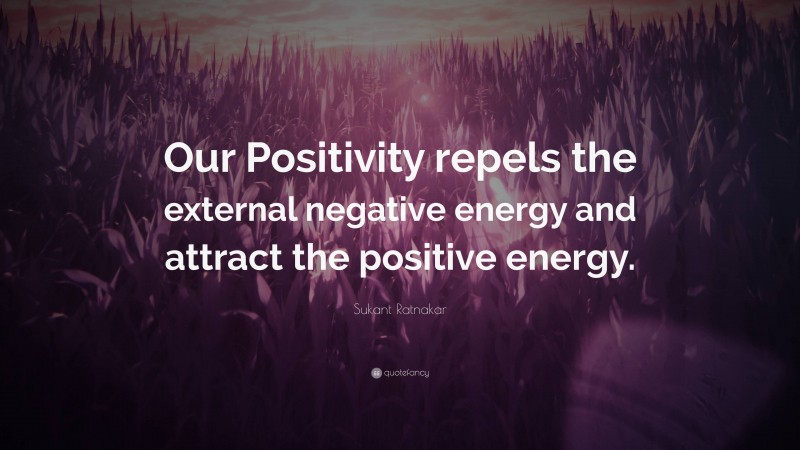 Our Positivity repels the external negative energy and attract the positive energy.

Sukant Ratnakar

quotefancy